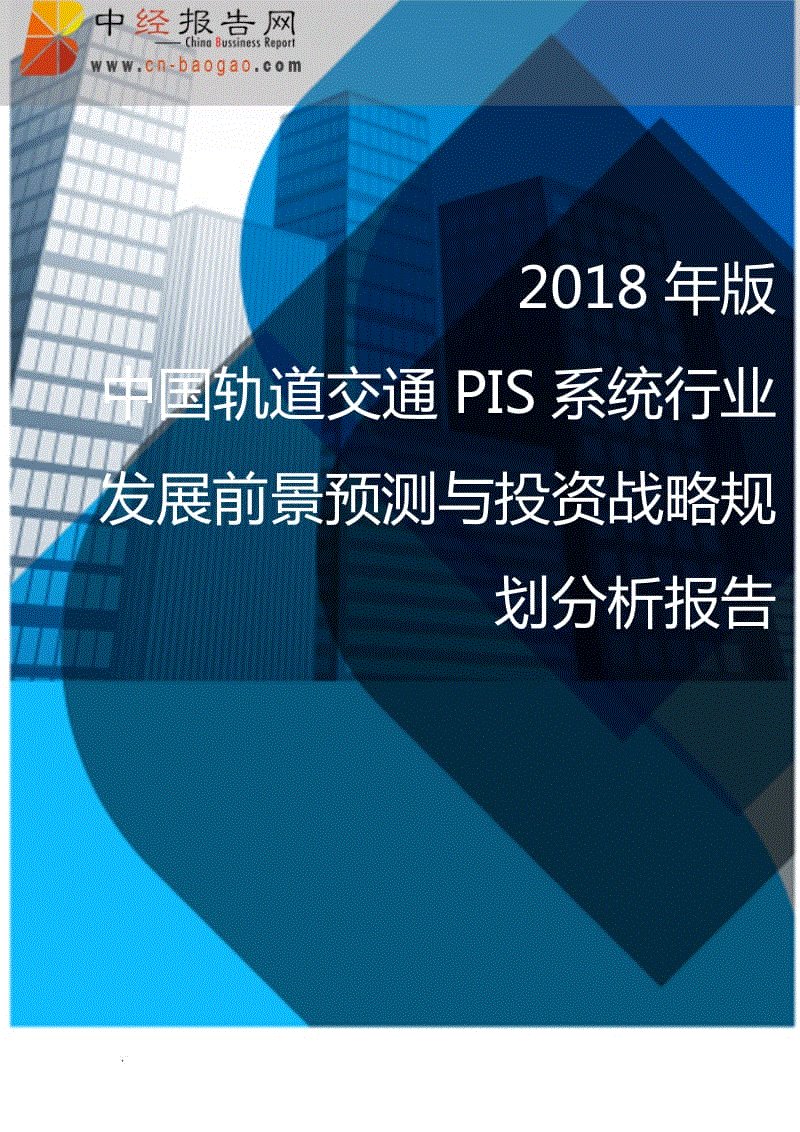 中经报告网
China Bussiness Report
www.cn-baogao.com

2018 年版
中国轨道交通 PIS 系统行业发展前景预测与投资战略规划分析报告